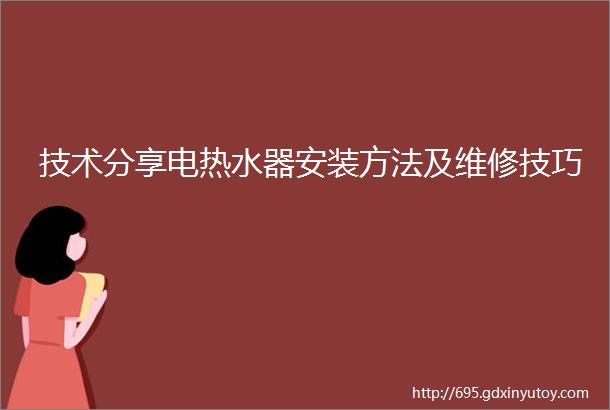 技术分享电热水器安装方法及维修技巧

http://695.gdxinyutoy.com